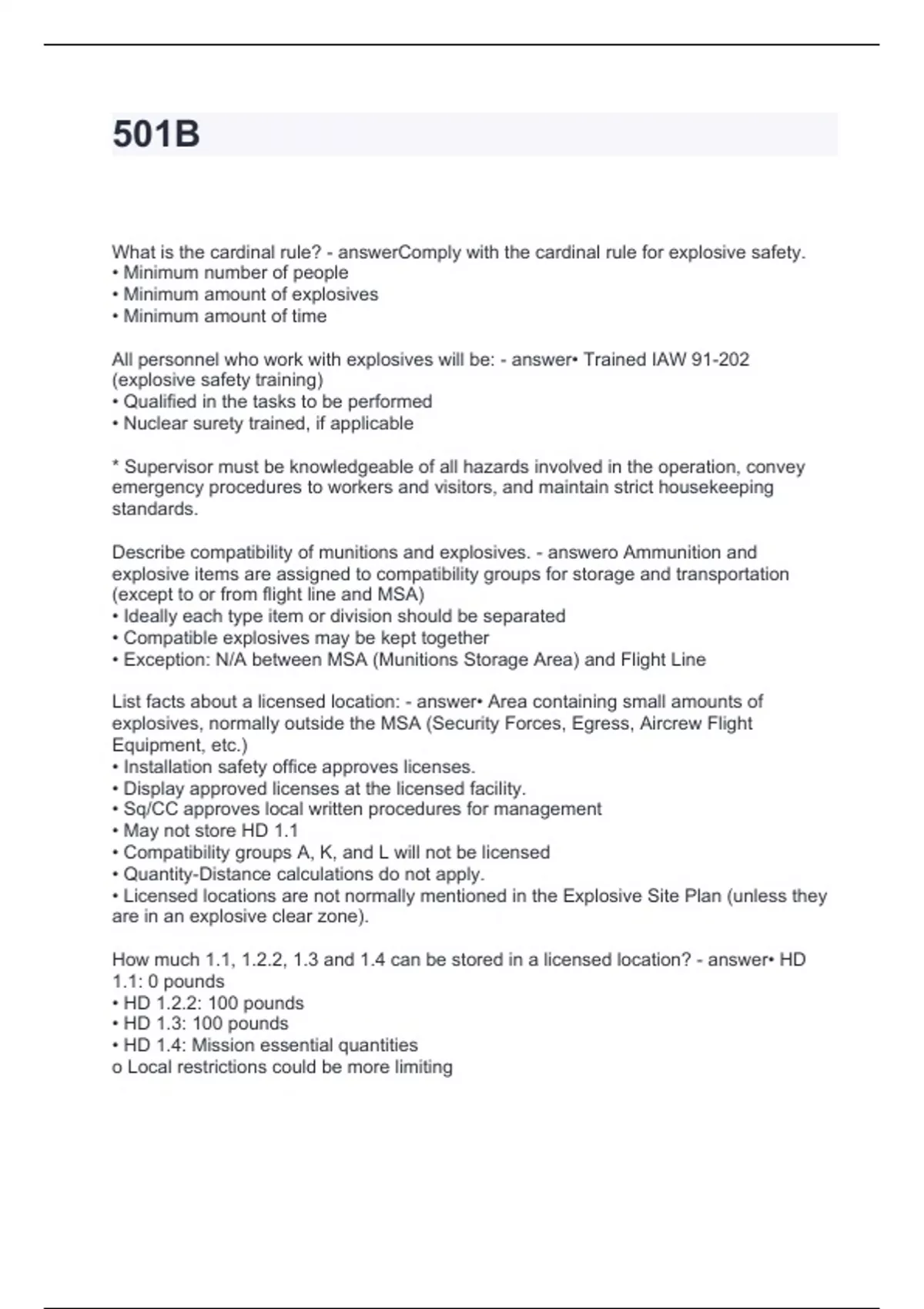 501B

What is the cardinal rule? - answerComply with the cardinal rule for explosive safety.
• Minimum number of people
• Minimum amount of explosives
• Minimum amount of time

All personnel who work with explosives will be: - answer• Trained IAW 91-202 (explosive safety training)
• Qualified in the tasks to be performed
• Nuclear surety trained, if applicable

* Supervisor must be knowledgeable of all hazards involved in the operation, convey emergency procedures to workers and visitors, and maintain strict housekeeping standards.

Describe compatibility of munitions and explosives. - answero Ammunition and explosive items are assigned to compatibility groups for storage and transportation (except to or from flight line and MSA)
• Ideally each type item or division should be separated
• Compatible explosives may be kept together
• Exception: N/A between MSA (Munitions Storage Area) and Flight Line

List facts about a licensed location: - answer• Area containing small amounts of explosives, normally outside the MSA (Security Forces, Egress, Aircrew Flight Equipment, etc.)
• Installation safety office approves licenses.
• Display approved licenses at the licensed facility.
• Sq/CC approves local written procedures for management
• May not store HD 1.1
• Compatibility groups A, K, and L will not be licensed
• Quantity-Distance calculations do not apply.
• Licensed locations are not normally mentioned in the Explosive Site Plan (unless they are in an explosive clear zone).

How much 1.1, 1.2.2, 1.3 and 1.4 can be stored in a licensed location? - answer• HD 1.1: 0 pounds
• HD 1.2.2: 100 pounds
• HD 1.3: 100 pounds
• HD 1.4: Mission essential quantities
o Local restrictions could be more limiting